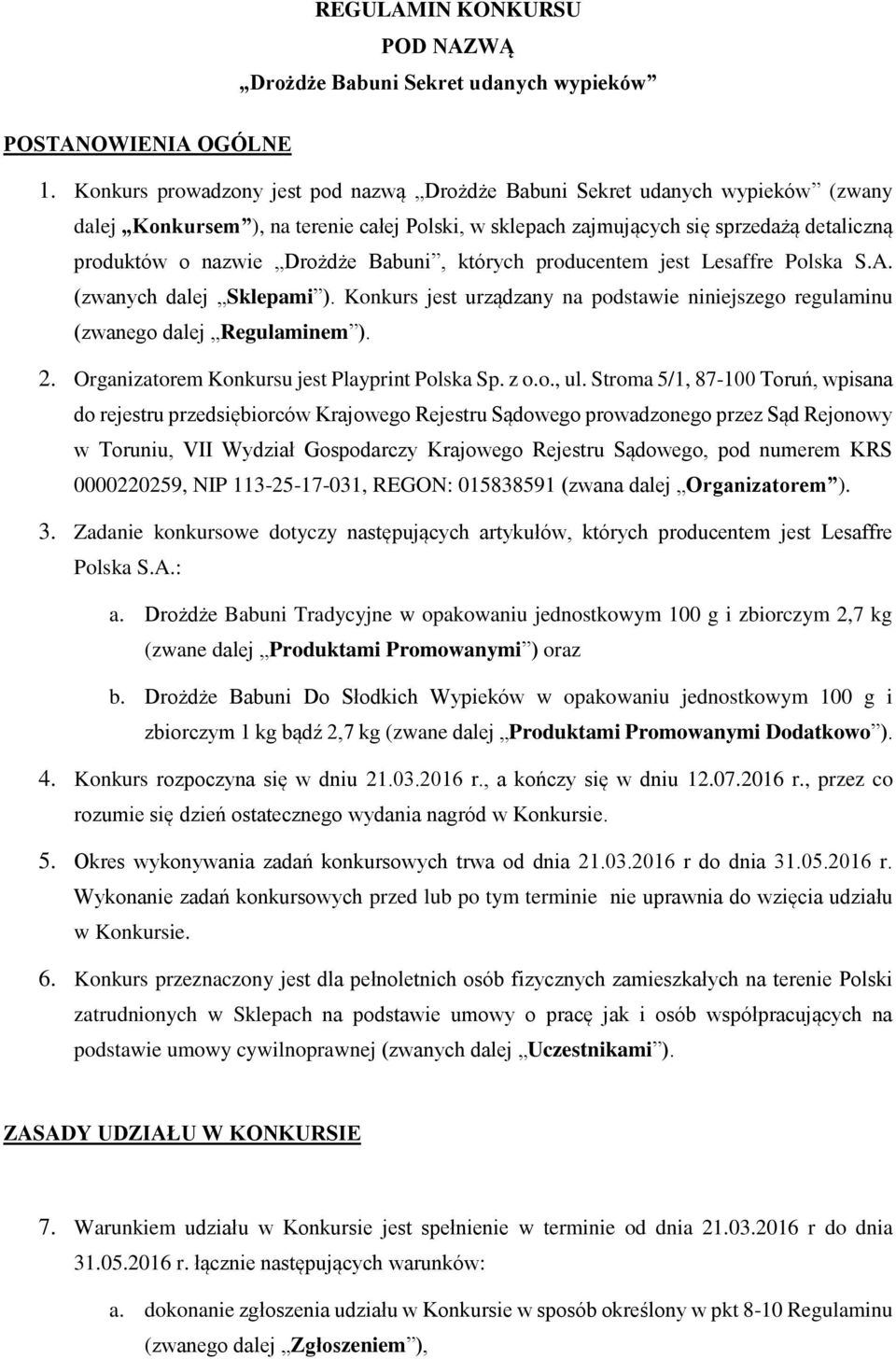 REGULAMIN KONKURSU
POD NAZWĄ
„Drożdże Babuni Sekret udanych wypieków”

POSTANOWIENIA OGÓLNE

1. Konkurs prowadzony jest pod nazwą „Drożdże Babuni Sekret udanych wypieków” (zwany dalej „Konkursem”), na terenie całej Polski, w sklepach zajmujących się sprzedażą detaliczną produktów o nazwie „Drożdże Babuni”, których producentem jest Lesaffre Polska S.A. (zwanych dalej „Sklepami”). Konkurs jest urządzany na podstawie niniejszego regulaminu (zwanego dalej „Regulaminem”).

2. Organizatorem Konkursu jest Playprint Polska Sp. z o.o., ul. Stroma 5/1, 87-100 Toruń, wpisana do rejestru przedsiębiorców Krajowego Rejestru Sądowego prowadzonego przez Sąd Rejonowy w Toruniu, VII Wydział Gospodarczy Krajowego Rejestru Sądowego, pod numerem KRS 0000220259, NIP 113-25-17-031, REGON: 015838591 (zwana dalej „Organizatorem”).

3. Zadanie konkursowe dotyczy następujących artykułów, których producentem jest Lesaffre Polska S.A.:

a. Drożdże Babuni Tradycyjne w opakowaniu jednostkowym 100 g i zbiorczym 2,7 kg (zwane dalej „Produktami Promowanymi”) oraz

b. Drożdże Babuni Do Słodkich Wypieków w opakowaniu jednostkowym 100 g i zbiorczym 1 kg bądź 2,7 kg (zwane dalej „Produktami Promowanymi Dodatkowo”).

4. Konkurs rozpoczyna się w dniu 21.03.2016 r., a kończy się w dniu 12.07.2016 r., przez co rozumie się dzień ostatecznego wydania nagród w Konkursie.

5. Okres wykonywania zadań konkursowych trwa od dnia 21.03.2016 r do dnia 31.05.2016 r. Wykonanie zadań konkursowych przed lub po tym terminie nie uprawnia do wzięcia udziału w Konkursie.

6. Konkurs przeznaczony jest dla pełnoletnich osób fizycznych zamieszkałych na terenie Polski zatrudnionych w Sklepach na podstawie umowy o pracę jak i osób współpracujących na podstawie umowy cywilnoprawnej (zwanych dalej „Uczestnikami”).

ZASADY UDZIAŁU W KONKURSIE

7. Warunkiem udziału w Konkursie jest spełnienie w terminie od dnia 21.03.2016 r do dnia 31.05.2016 r. łącznie następujących warunków:

a. dokonanie zgłoszenia udziału w Konkursie w sposób określony w pkt 8-10 Regulaminu (zwanego dalej „Zgłoszeniem”),